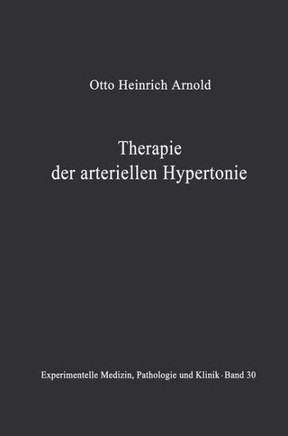 Otto Heinrich Arnold

Therapie der arteriellen Hypertonie

Experimentelle Medizin, Pathologie und Klinik · Band 30